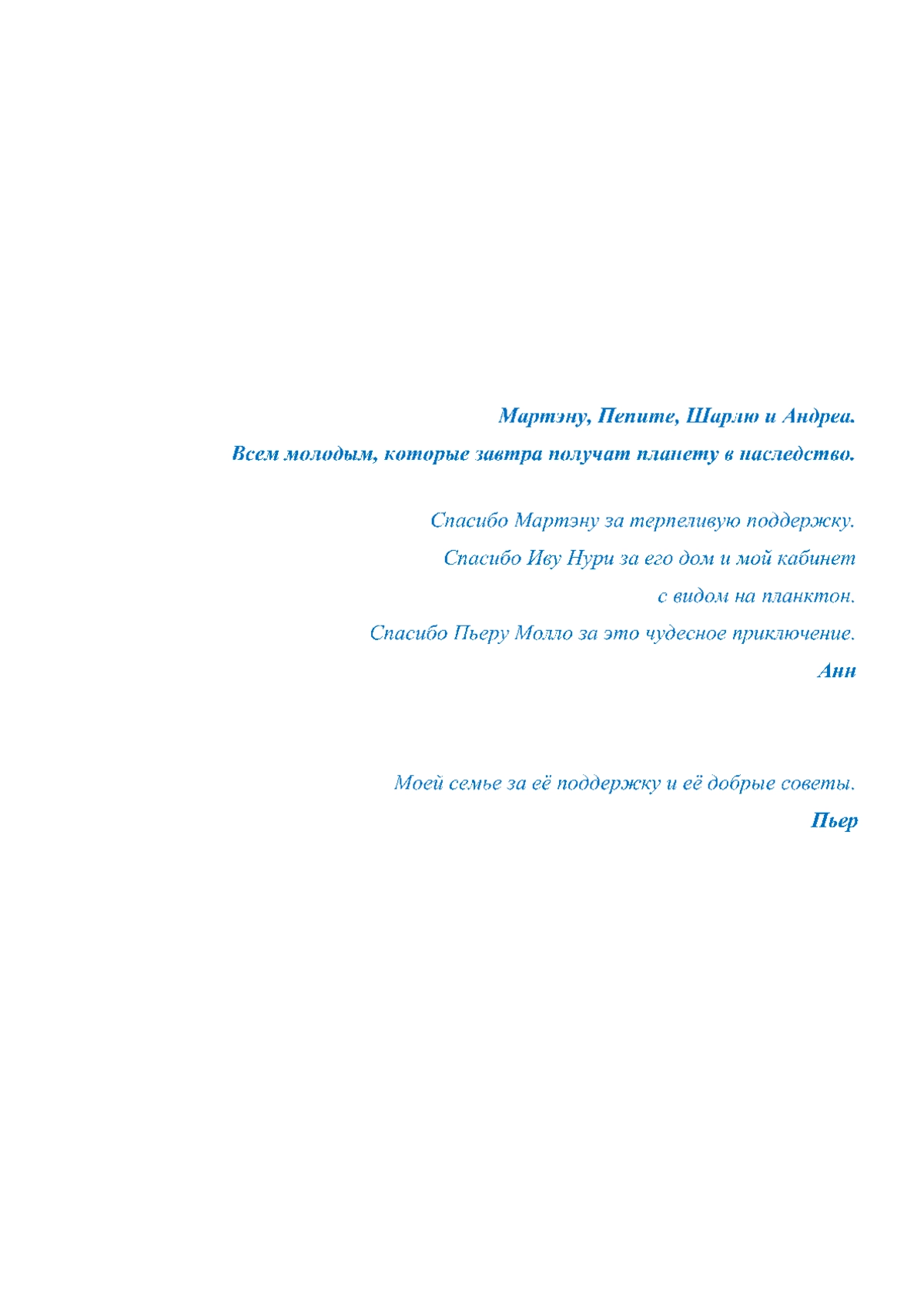 Мартэну, Пепите, Шарлю и Андреа.

Всем молодым, которые завтра получат планету в наследство.

Спасибо Мартэну за терпеливую поддержку.

Спасибо Иву Нури за его дом и мой кабинет с видом на планктон.

Спасибо Пьеру Молло за это чудесное приключение.

Анн

Моей семье за её поддержку и её добрые советы.

Пьер